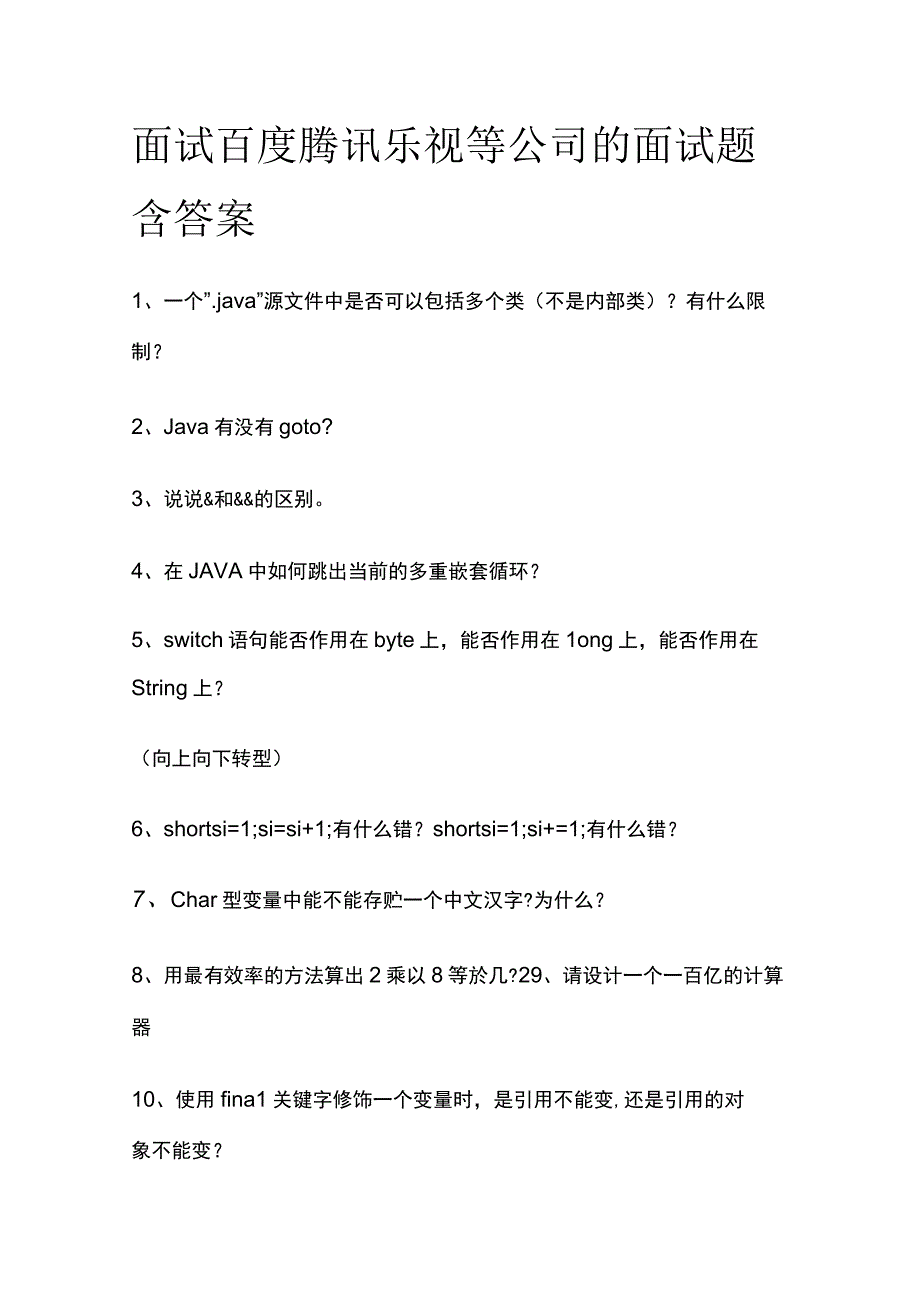 面试百度腾讯乐视等公司的面试题含答案

1、一个".java"源文件中是否可以包括多个类（不是内部类）？有什么限制？

2、Java 有没有 goto?

3、说说&和&&的区别。

4、在 JAVA 中如何跳出当前的多重嵌套循环？

5、switch 语句能否作用在 byte 上，能否作用在 1ong 上，能否作用在 String 上？

（向上向下转型）

6、shortsi=1;si=si+1;有什么错？shortsi=1;si+=1;有什么错？

7、Char 型变量中能不能存贮一个中文汉字?为什么？

8、用最有效率的方法算出 2 乘以 8 等於几?29、请设计一个一百亿的计算器

10、使用 fina1 关键字修饰一个变量时，是引用不能变,还是引用的对象不能变？